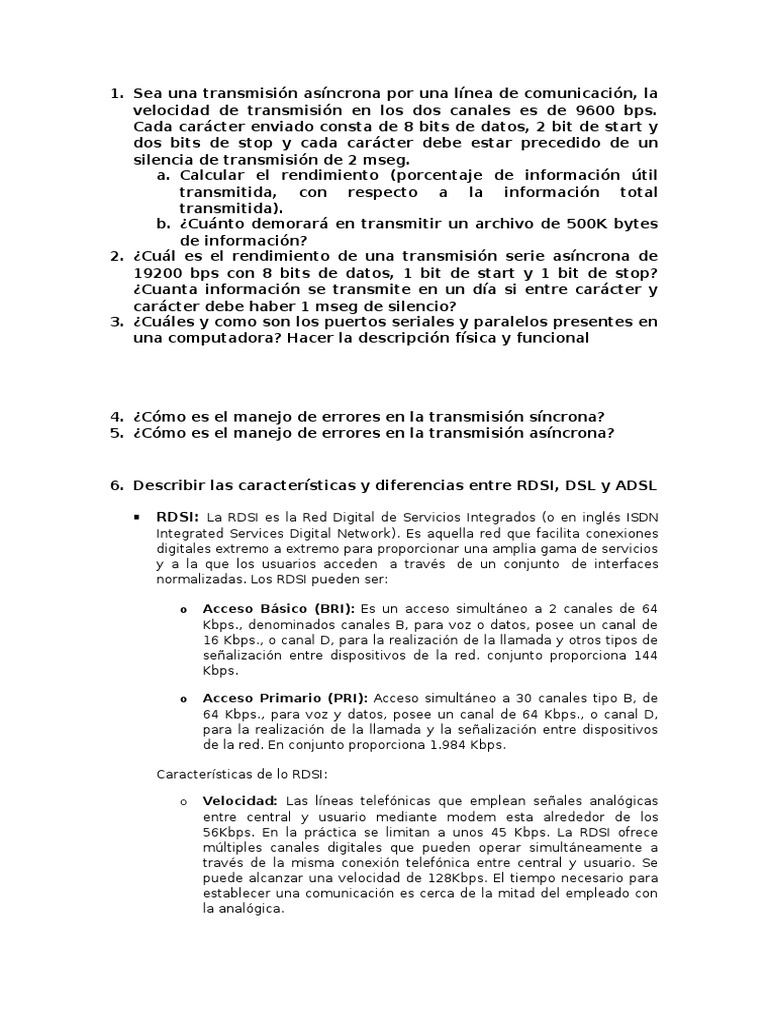 1. Sea una transmisión asíncrona por una línea de comunicación, la velocidad de transmisión en los dos canales es de 9600 bps. Cada carácter enviado consta de 8 bits de datos, 2 bit de start y dos bits de stop y cada carácter debe estar precedido de un silencia de transmisión de 2 mseg.
a. Calcular el rendimiento (porcentaje de información útil transmitida, con respecto a la información total transmitida).
b. ¿Cuánto demorará en transmitir un archivo de 500K bytes de información?
2. ¿Cuál es el rendimiento de una transmisión serie asíncrona de 19200 bps con 8 bits de datos, 1 bit de start y 1 bit de stop? ¿Cuanta información se transmite en un día si entre carácter y carácter debe haber 1 mseg de silencio?
3. ¿Cuáles y como son los puertos seriales y paralelos presentes en una computadora? Hacer la descripción física y funcional

4. ¿Cómo es el manejo de errores en la transmisión síncrona?
5. ¿Cómo es el manejo de errores en la transmisión asíncrona?

6. Describir las características y diferencias entre RDSI, DSL y ADSL

▪ RDSI: La RDSI es la Red Digital de Servicios Integrados (o en inglés ISDN Integrated Services Digital Network). Es aquella red que facilita conexiones digitales extremo a extremo para proporcionar una amplia gama de servicios y a la que los usuarios acceden a través de un conjunto de interfaces normalizadas. Los RDSI pueden ser:

o Acceso Básico (BRI): Es un acceso simultáneo a 2 canales de 64 Kbps., denominados canales B, para voz o datos, posee un canal de 16 Kbps., o canal D, para la realización de la llamada y otros tipos de señalización entre dispositivos de la red. conjunto proporciona 144 Kbps.

o Acceso Primario (PRI): Acceso simultáneo a 30 canales tipo B, de 64 Kbps., para voz y datos, posee un canal de 64 Kbps., o canal D, para la realización de la llamada y la señalización entre dispositivos de la red. En conjunto proporciona 1.984 Kbps.

Características de lo RDSI:

o Velocidad: Las líneas telefónicas que emplean señales analógicas entre central y usuario mediante modem esta alrededor de los 56Kbps. En la práctica se limitan a unos 45 Kbps. La RDSI ofrece múltiples canales digitales que pueden operar simultáneamente a través de la misma conexión telefónica entre central y usuario. Se puede alcanzar una velocidad de 128Kbps. El tiempo necesario para establecer una comunicación es cerca de la mitad del empleado con la analógica.